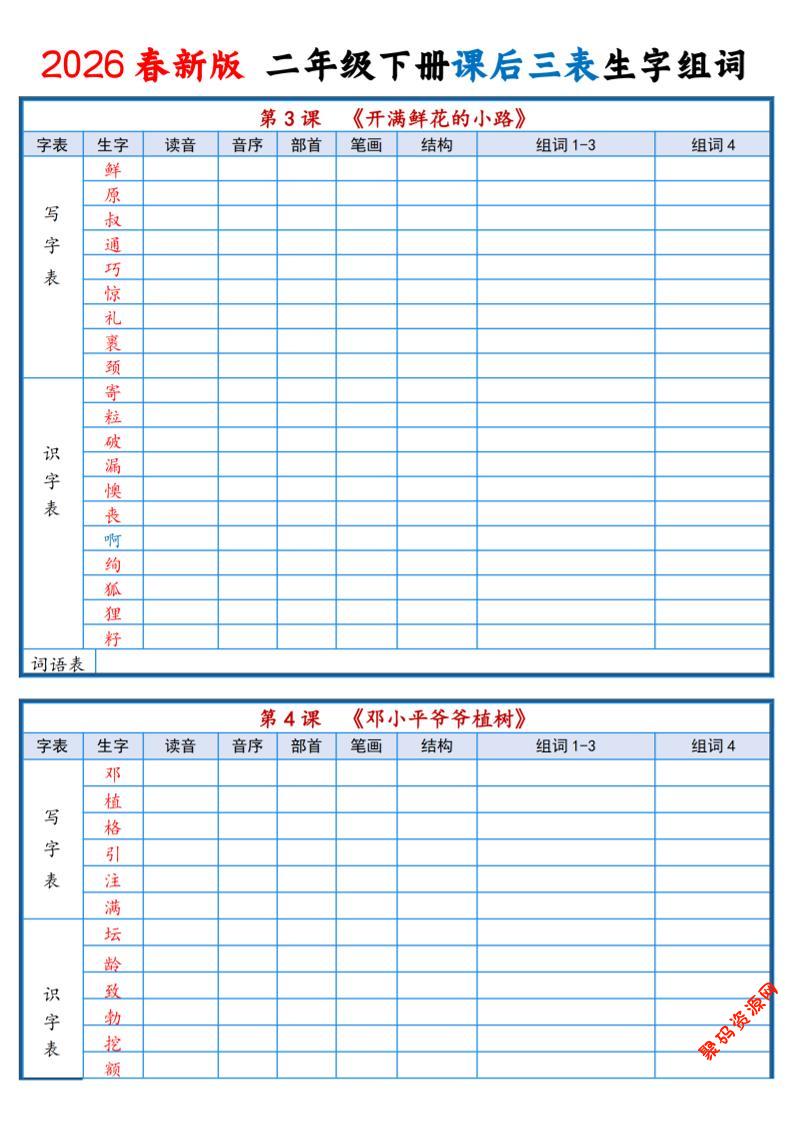 2026 春新版 二年级下册课后三表生字组词

第 3 课 《开满鲜花的小路》

| 字表 | 生字 | 读音 | 音序 | 部首 | 笔画 | 结构 | 组词 1-3 | 组词 4 |
|---|---|---|---|---|---|---|---|---|
| 写字表 | 鲜 | | | | | | | |
| | 原 | | | | | | | |
| | 叔 | | | | | | | |
| | 通 | | | | | | | |
| | 巧 | | | | | | | |
| | 惊 | | | | | | | |
| | 礼 | | | | | | | |
| | 裹 | | | | | | | |
| | 颈 | | | | | | | |
| 识字表 | 寄 | | | | | | | |
| | 粒 | | | | | | | |
| | 破 | | | | | | | |
| | 漏 | | | | | | | |
| | 懊 | | | | | | | |
| | 丧 | | | | | | | |
| | 啊 | | | | | | | |
| | 绚 | | | | | | | |
| | 狐 | | | | | | | |
| | 狸 | | | | | | | |
| | 籽 | | | | | | | |
| 词语表 | | | | | | | | |

第 4 课 《邓小平爷爷植树》

| 字表 | 生字 | 读音 | 音序 | 部首 | 笔画 | 结构 | 组词 1-3 | 组词 4 |
|---|---|---|---|---|---|---|---|---|
| 写字表 | 邓 | | | | | | | |
| | 植 | | | | | | | |
| | 格 | | | | | | | |
| | 引 | | | | | | | |
| | 注 | | | | | | | |
| | 满 | | | | | | | |
| 识字表 | 坛 | | | | | | | |
| | 龄 | | | | | | | |
| | 致 | | | | | | | |
| | 勃 | | | | | | | |
| | 挖 | | | | | | | |
| | 额 | | | | | | | |

聚码资源网